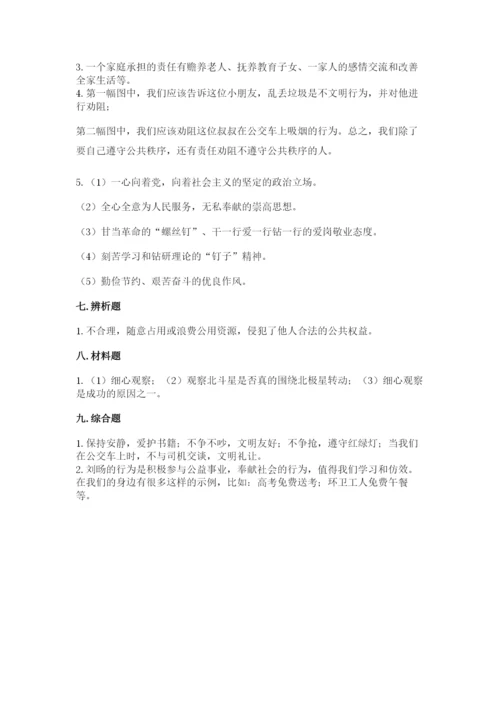 3. 一个家庭承担的责任有赡养老人、抚养教育子女、一家人的感情交流和改善全家生活等。
4. 第一幅图中，我们应该告诉这位小朋友，乱丢垃圾是不文明行为，并对他进行劝阻；

第二幅图中，我们应该劝阻这位叔叔在公交车上吸烟的行为。总之，我们除了要自己遵守公共秩序，还有责任劝阻不遵守公共秩序的人。

5.（1）一心向着党，向着社会主义的坚定的政治立场。

（2）全心全意为人民服务，无私奉献的崇高思想。

（3）甘当革命的“螺丝钉”、干一行爱一行钻一行的爱岗敬业态度。

（4）刻苦学习和钻研理论的“钉子”精神。

（5）勤俭节约、艰苦奋斗的优良作风。

七. 辨析题

1. 不合理，随意占用或浪费公用资源，侵犯了他人合法的公共权益。

八. 材料题

1.（1）细心观察；（2）观察北斗星是否真的围绕北极星转动；（3）细心观察是成功的原因之一。

九. 综合题

1. 保持安静，爱护书籍；不争不吵，文明友好；不争抢，遵守红绿灯；当我们在公交车上时，不与司机交谈，文明礼让。
2. 刘旸的行为是积极参与公益事业，奉献社会的行为，值得我们学习和仿效。在我们的身边有很多这样的示例，比如：高考免费送考；环卫工人免费午餐等。